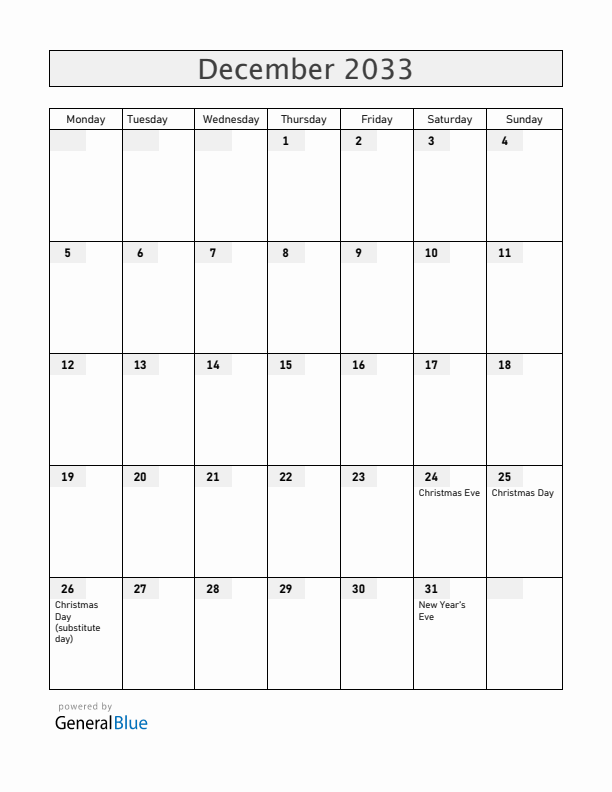 December 2033

| Monday | Tuesday | Wednesday | Thursday | Friday | Saturday | Sunday |
|---|---|---|---|---|---|---|
| | | | 1 | 2 | 3 | 4 |
| 5 | 6 | 7 | 8 | 9 | 10 | 11 |
| 12 | 13 | 14 | 15 | 16 | 17 | 18 |
| 19 | 20 | 21 | 22 | 23 | 24 Christmas Eve | 25 Christmas Day |
| 26 Christmas Day (substitute day) | 27 | 28 | 29 | 30 | 31 New Year's Eve | |

powered by
GeneralBlue